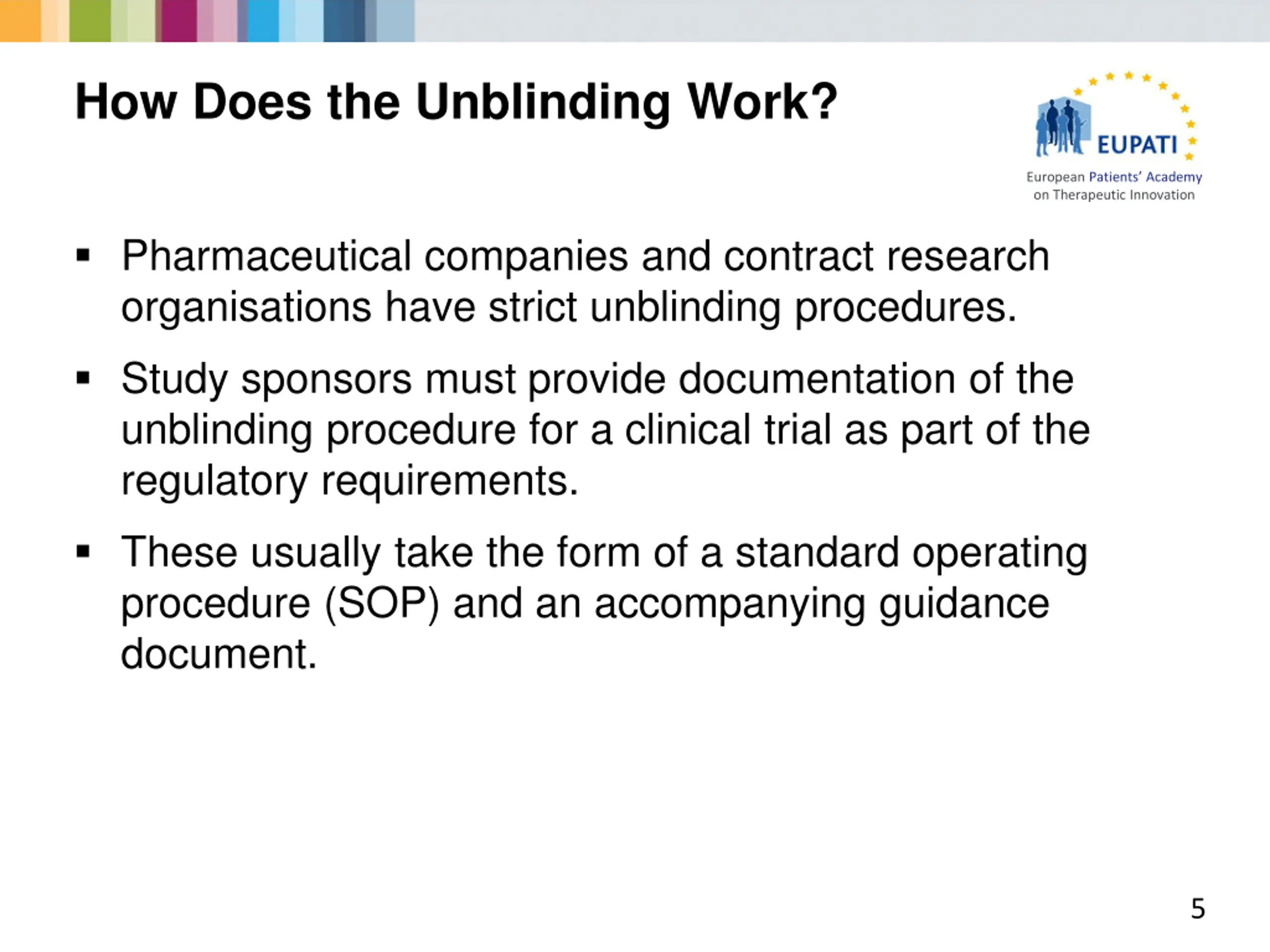 How Does the Unblinding Work?

EUPATI
European Patients' Academy on Therapeutic Innovation

▪ Pharmaceutical companies and contract research organisations have strict unblinding procedures.

▪ Study sponsors must provide documentation of the unblinding procedure for a clinical trial as part of the regulatory requirements.

▪ These usually take the form of a standard operating procedure (SOP) and an accompanying guidance document.

5